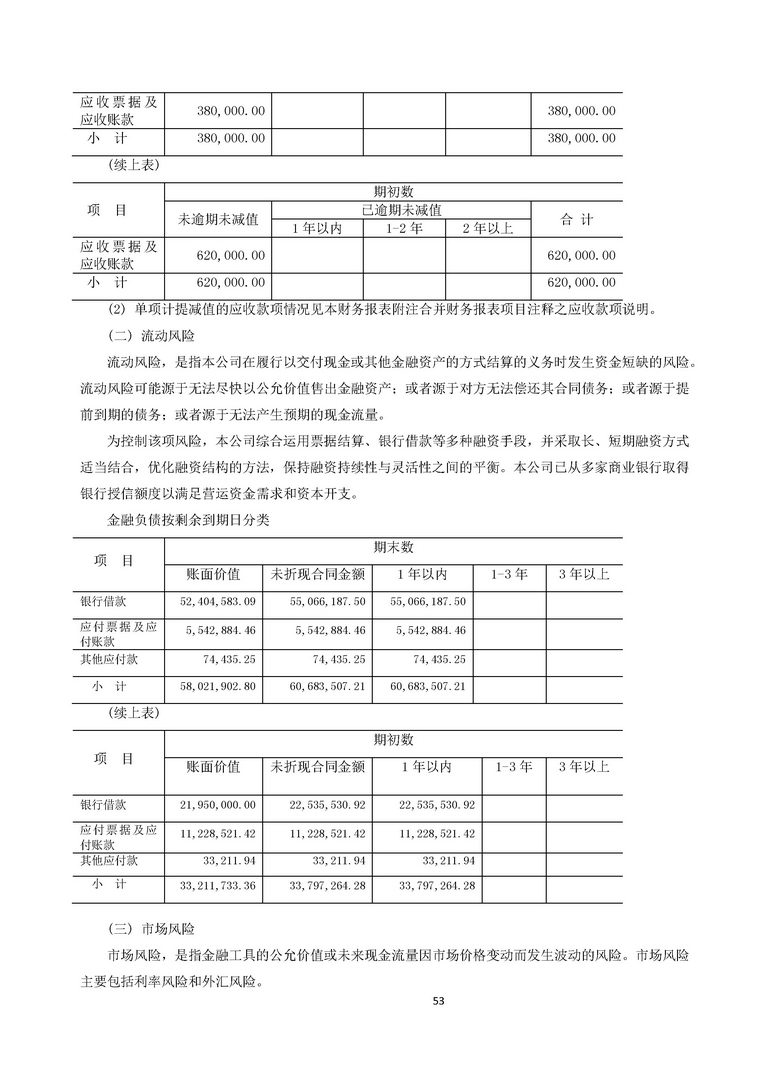 | 应收票据及应收账款 | 380,000.00 | | | | 380,000.00 |
|---|---|---|---|---|---|
| 小　计 | 380,000.00 | | | | 380,000.00 |

(续上表)

| 项　目 | 期初数 | | | | |
|---|---|---|---|---|---|
| | 未逾期未减值 | 已逾期未减值 | | | 合　计 |
| | | 1年以内 | 1-2年 | 2年以上 | |
| 应收票据及应收账款 | 620,000.00 | | | | 620,000.00 |
| 小　计 | 620,000.00 | | | | 620,000.00 |

(2) 单项计提减值的应收款项情况见本财务报表附注合并财务报表项目注释之应收款项说明。

(二) 流动风险

流动风险，是指本公司在履行以交付现金或其他金融资产的方式结算的义务时发生资金短缺的风险。流动风险可能源于无法尽快以公允价值售出金融资产；或者源于对方无法偿还其合同债务；或者源于提前到期的债务；或者源于无法产生预期的现金流量。

为控制该项风险，本公司综合运用票据结算、银行借款等多种融资手段，并采取长、短期融资方式适当结合，优化融资结构的方法，保持融资持续性与灵活性之间的平衡。本公司已从多家商业银行取得银行授信额度以满足营运资金需求和资本开支。

金融负债按剩余到期日分类

| 项　目 | 期末数 | | | | |
|---|---|---|---|---|---|
| | 账面价值 | 未折现合同金额 | 1年以内 | 1-3年 | 3年以上 |
| 银行借款 | 52,404,583.09 | 55,066,187.50 | 55,066,187.50 | | |
| 应付票据及应付账款 | 5,542,884.46 | 5,542,884.46 | 5,542,884.46 | | |
| 其他应付款 | 74,435.25 | 74,435.25 | 74,435.25 | | |
| 小　计 | 58,021,902.80 | 60,683,507.21 | 60,683,507.21 | | |

(续上表)

| 项　目 | 期初数 | | | | |
|---|---|---|---|---|---|
| | 账面价值 | 未折现合同金额 | 1年以内 | 1-3年 | 3年以上 |
| 银行借款 | 21,950,000.00 | 22,535,530.92 | 22,535,530.92 | | |
| 应付票据及应付账款 | 11,228,521.42 | 11,228,521.42 | 11,228,521.42 | | |
| 其他应付款 | 33,211.94 | 33,211.94 | 33,211.94 | | |
| 小　计 | 33,211,733.36 | 33,797,264.28 | 33,797,264.28 | | |

(三) 市场风险

市场风险，是指金融工具的公允价值或未来现金流量因市场价格变动而发生波动的风险。市场风险主要包括利率风险和外汇风险。

53